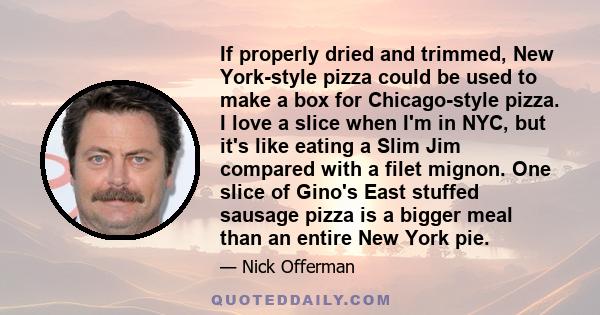 If properly dried and trimmed, New York-style pizza could be used to make a box for Chicago-style pizza. I love a slice when I'm in NYC, but it's like eating a Slim Jim compared with a filet mignon. One slice of Gino's East stuffed sausage pizza is a bigger meal than an entire New York pie.

— Nick Offerman

QUOTEDDAILY.COM